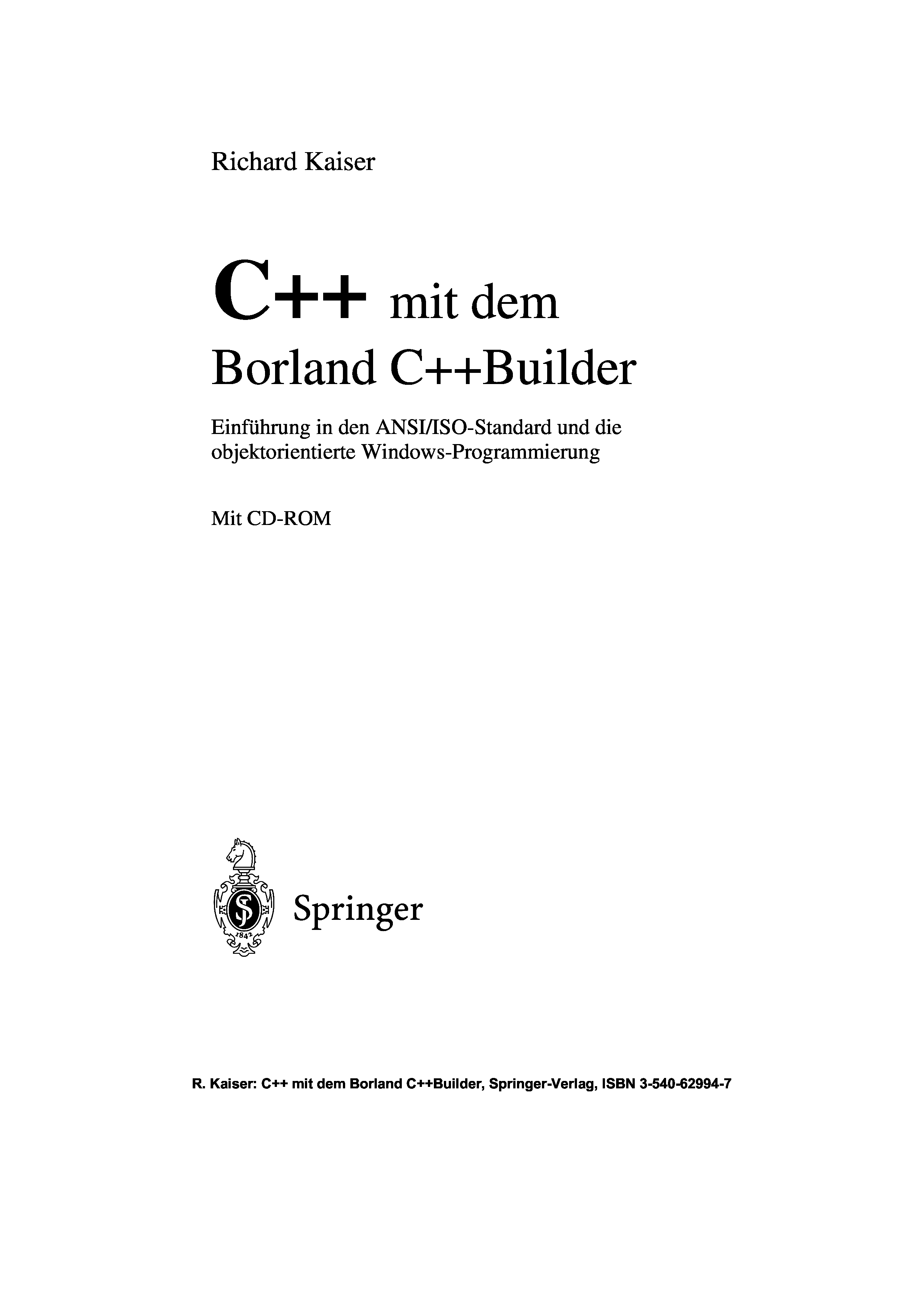 Richard Kaiser

C++ mit dem
Borland C++Builder

Einführung in den ANSI/ISO-Standard und die objektorientierte Windows-Programmierung

Mit CD-ROM

Springer

R. Kaiser: C++ mit dem Borland C++Builder, Springer-Verlag, ISBN 3-540-62994-7